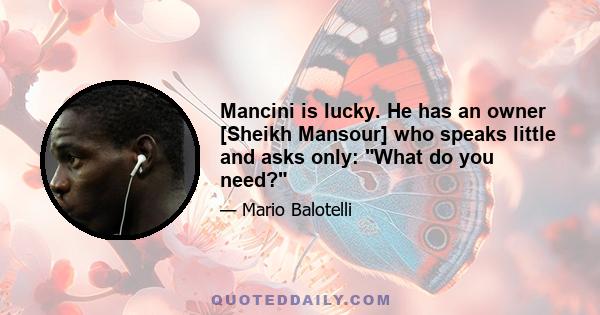 Mancini is lucky. He has an owner [Sheikh Mansour] who speaks little and asks only: "What do you need?"

— Mario Balotelli

QUOTEDDAILY.COM